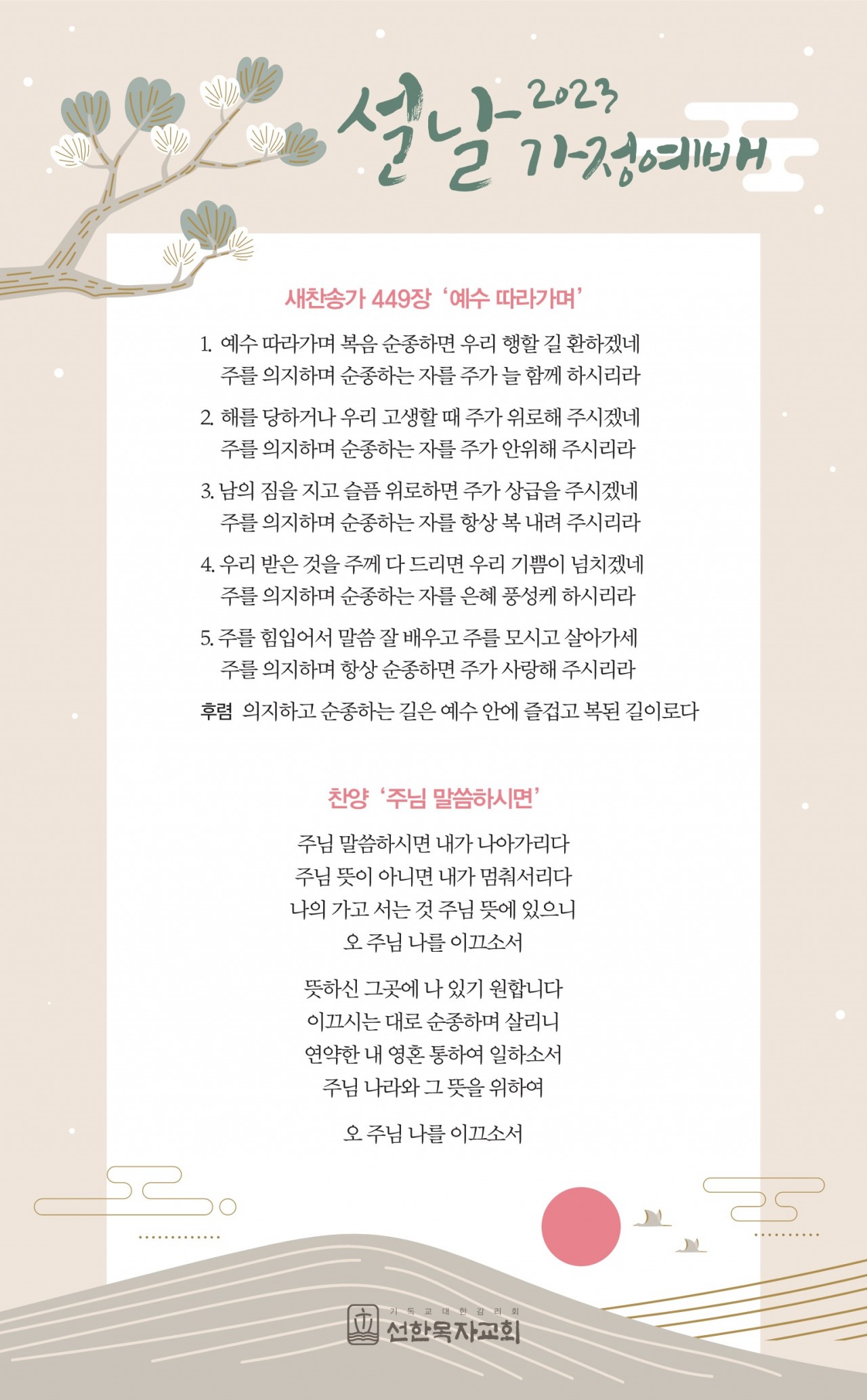 설날 2023 가정예배

새찬송가 449장 '예수 따라가며'

1. 예수 따라가며 복음 순종하면 우리 행할 길 환하겠네
주를 의지하며 순종하는 자를 주가 늘 함께 하시리라

2. 해를 당하거나 우리 고생할 때 주가 위로해 주시겠네
주를 의지하며 순종하는 자를 주가 안위해 주시리라

3. 남의 짐을 지고 슬픔 위로하면 주가 상급을 주시겠네
주를 의지하며 순종하는 자를 항상 복 내려 주시리라

4. 우리 받은 것을 주께 다 드리면 우리 기쁨이 넘치겠네
주를 의지하며 순종하는 자를 은혜 풍성케 하시리라

5. 주를 힘입어서 말씀 잘 배우고 주를 모시고 살아가세
주를 의지하며 항상 순종하면 주가 사랑해 주시리라

후렴 의지하고 순종하는 길은 예수 안에 즐겁고 복된 길이로다

찬양 '주님 말씀하시면'

주님 말씀하시면 내가 나아가리다
주님 뜻이 아니면 내가 멈춰서리다
나의 가고 서는 것 주님 뜻에 있으니
오 주님 나를 이끄소서

뜻하신 그곳에 나 있기 원합니다
이끄시는 대로 순종하며 살리니
연약한 내 영혼 통하여 일하소서
주님 나라와 그 뜻을 위하여

오 주님 나를 이끄소서

기독교대한감리회
선한목자교회